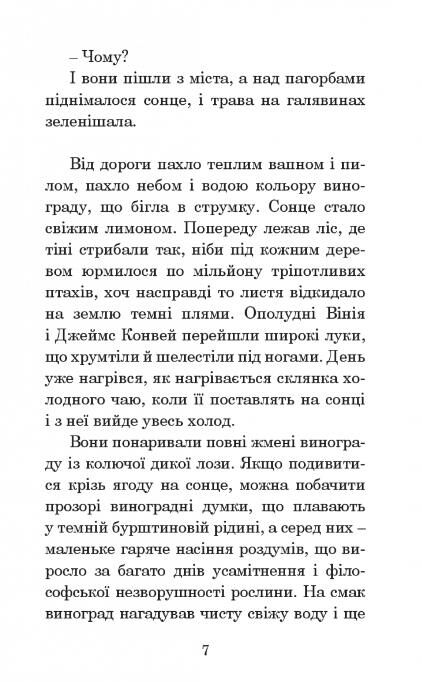 – Чому?

І вони пішли з міста, а над пагорбами піднімалося сонце, і трава на галявинах зеленішала.

Від дороги пахло теплим вапном і пилом, пахло небом і водою кольору винограду, що бігла в струмку. Сонце стало свіжим лимоном. Попереду лежав ліс, де тіні стрибали так, ніби під кожним деревом юрмилося по мільйону тріпотливих птахів, хоч насправді то листя відкидало на землю темні плями. Ополудні Вінія і Джеймс Конвей перейшли широкі луки, що хрумтіли й шелестіли під ногами. День уже нагрівся, як нагрівається склянка холодного чаю, коли її поставлять на сонці і з неї вийде увесь холод.

Вони понаривали повні жмені винограду із колючої дикої лози. Якщо подивитися крізь ягоду на сонце, можна побачити прозорі виноградні думки, що плавають у темній бурштиновій рідині, а серед них – маленьке гаряче насіння роздумів, що виросло за багато днів усамітнення і філософської незворушності рослини. На смак виноград нагадував чисту свіжу воду і ще

7